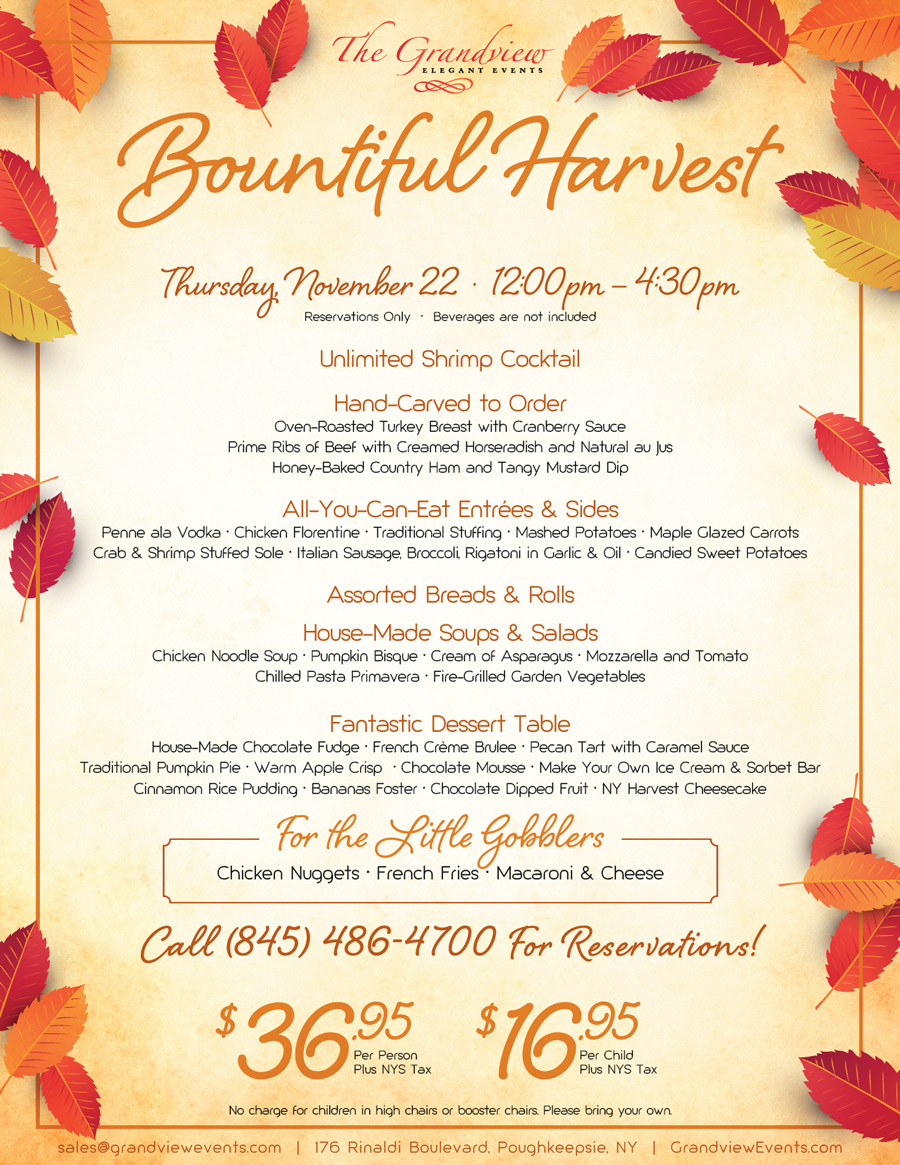 The Grandview
ELEGANT EVENTS

Bountiful Harvest

Thursday, November 22 · 12:00pm – 4:30pm
Reservations Only · Beverages are not included

Unlimited Shrimp Cocktail

Hand-Carved to Order
Oven-Roasted Turkey Breast with Cranberry Sauce
Prime Ribs of Beef with Creamed Horseradish and Natural au Jus
Honey-Baked Country Ham and Tangy Mustard Dip

All-You-Can-Eat Entrées & Sides
Penne ala Vodka · Chicken Florentine · Traditional Stuffing · Mashed Potatoes · Maple Glazed Carrots
Crab & Shrimp Stuffed Sole · Italian Sausage, Broccoli, Rigatoni in Garlic & Oil · Candied Sweet Potatoes

Assorted Breads & Rolls

House-Made Soups & Salads
Chicken Noodle Soup · Pumpkin Bisque · Cream of Asparagus · Mozzarella and Tomato
Chilled Pasta Primavera · Fire-Grilled Garden Vegetables

Fantastic Dessert Table
House-Made Chocolate Fudge · French Crème Brulee · Pecan Tart with Caramel Sauce
Traditional Pumpkin Pie · Warm Apple Crisp · Chocolate Mousse · Make Your Own Ice Cream & Sorbet Bar
Cinnamon Rice Pudding · Bananas Foster · Chocolate Dipped Fruit · NY Harvest Cheesecake

For the Little Gobblers
Chicken Nuggets · French Fries · Macaroni & Cheese

Call (845) 486-4700 For Reservations!

$36.95 Per Person Plus NYS Tax
$16.95 Per Child Plus NYS Tax

No charge for children in high chairs or booster chairs. Please bring your own.

sales@grandviewevents.com | 176 Rinaldi Boulevard, Poughkeepsie, NY | GrandviewEvents.com